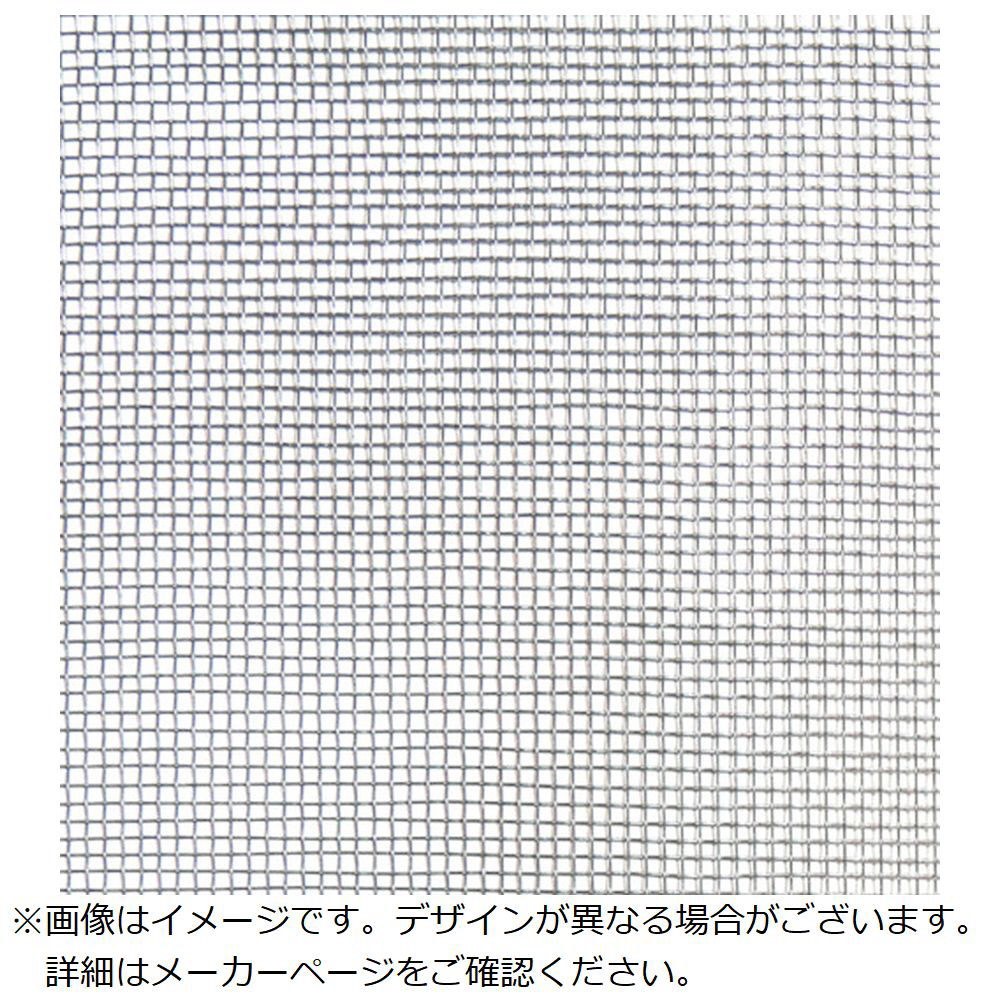 ※画像はイメージです。デザインが異なる場合がございます。
詳細はメーカーページをご確認ください。